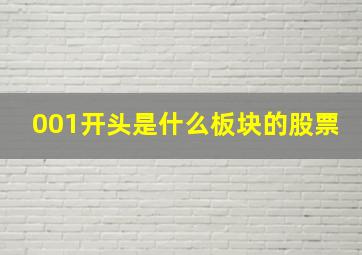 001开头是什么板块的股票